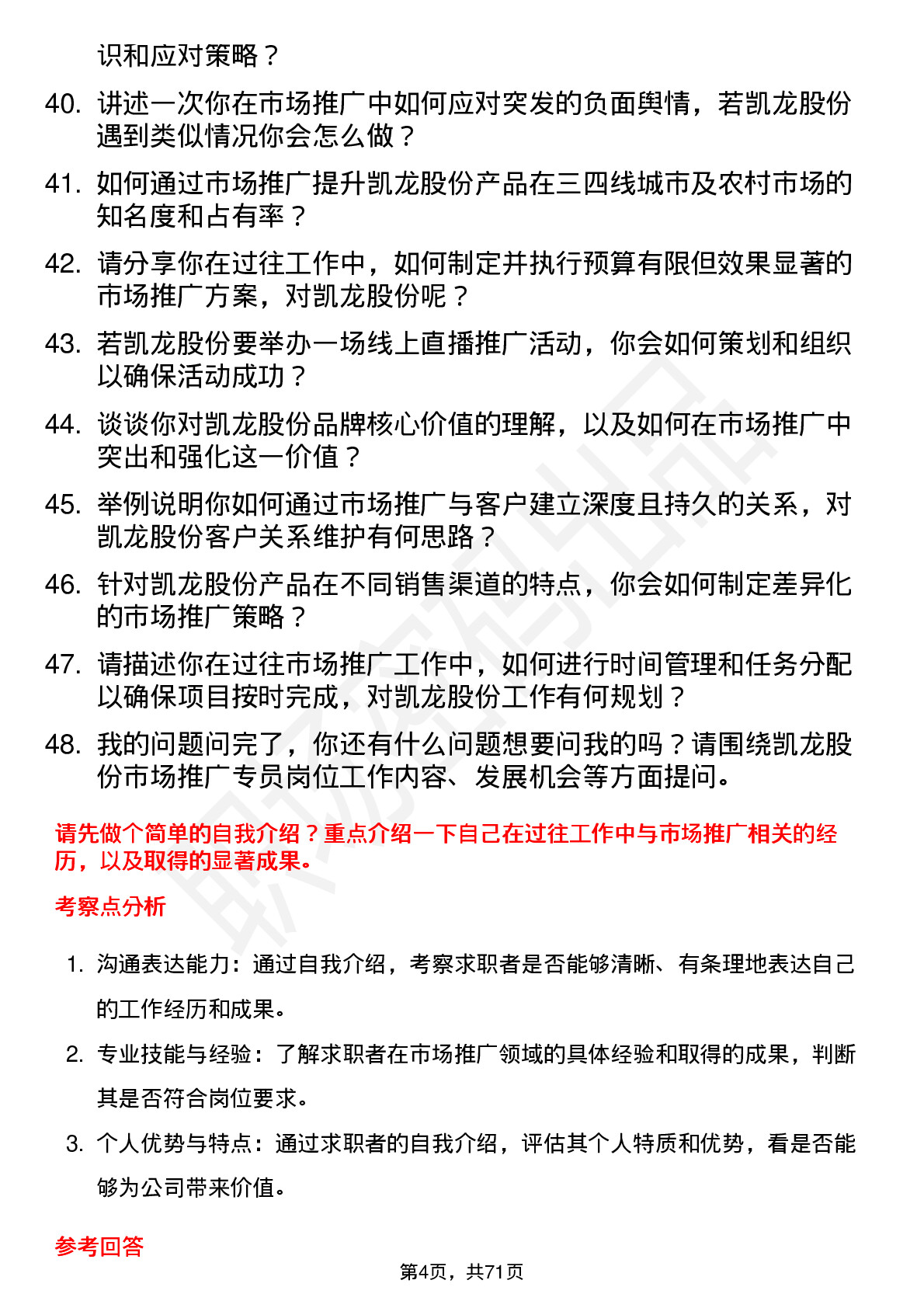 识和应对策略？

40. 讲述一次你在市场推广中如何应对突发的负面舆情，若凯龙股份遇到类似情况你会怎么做？

41. 如何通过市场推广提升凯龙股份产品在三四线城市及农村市场的知名度和占有率？

42. 请分享你在过往工作中，如何制定并执行预算有限但效果显著的市场推广方案，对凯龙股份呢？

43. 若凯龙股份要举办一场线上直播推广活动，你会如何策划和组织以确保活动成功？

44. 谈谈你对凯龙股份品牌核心价值的理解，以及如何在市场推广中突出和强化这一价值？

45. 举例说明你如何通过市场推广与客户建立深度且持久的关系，对凯龙股份客户关系维护有何思路？

46. 针对凯龙股份产品在不同销售渠道的特点，你会如何制定差异化的市场推广策略？

47. 请描述你在过往市场推广工作中，如何进行时间管理和任务分配以确保项目按时完成，对凯龙股份工作有何规划？

48. 我的问题问完了，你还有什么问题想要问我的吗？请围绕凯龙股份市场推广专员岗位工作内容、发展机会等方面提问。

请先做个简单的自我介绍？重点介绍一下自己在过往工作中与市场推广相关的经历，以及取得的显著成果。

考察点分析

1. 沟通表达能力：通过自我介绍，考察求职者是否能够清晰、有条理地表达自己的工作经历和成果。

2. 专业技能与经验：了解求职者在市场推广领域的具体经验和取得的成果，判断其是否符合岗位要求。

3. 个人优势与特点：通过求职者的自我介绍，评估其个人特质和优势，看是否能够为公司带来价值。

参考回答

第4页，共71页